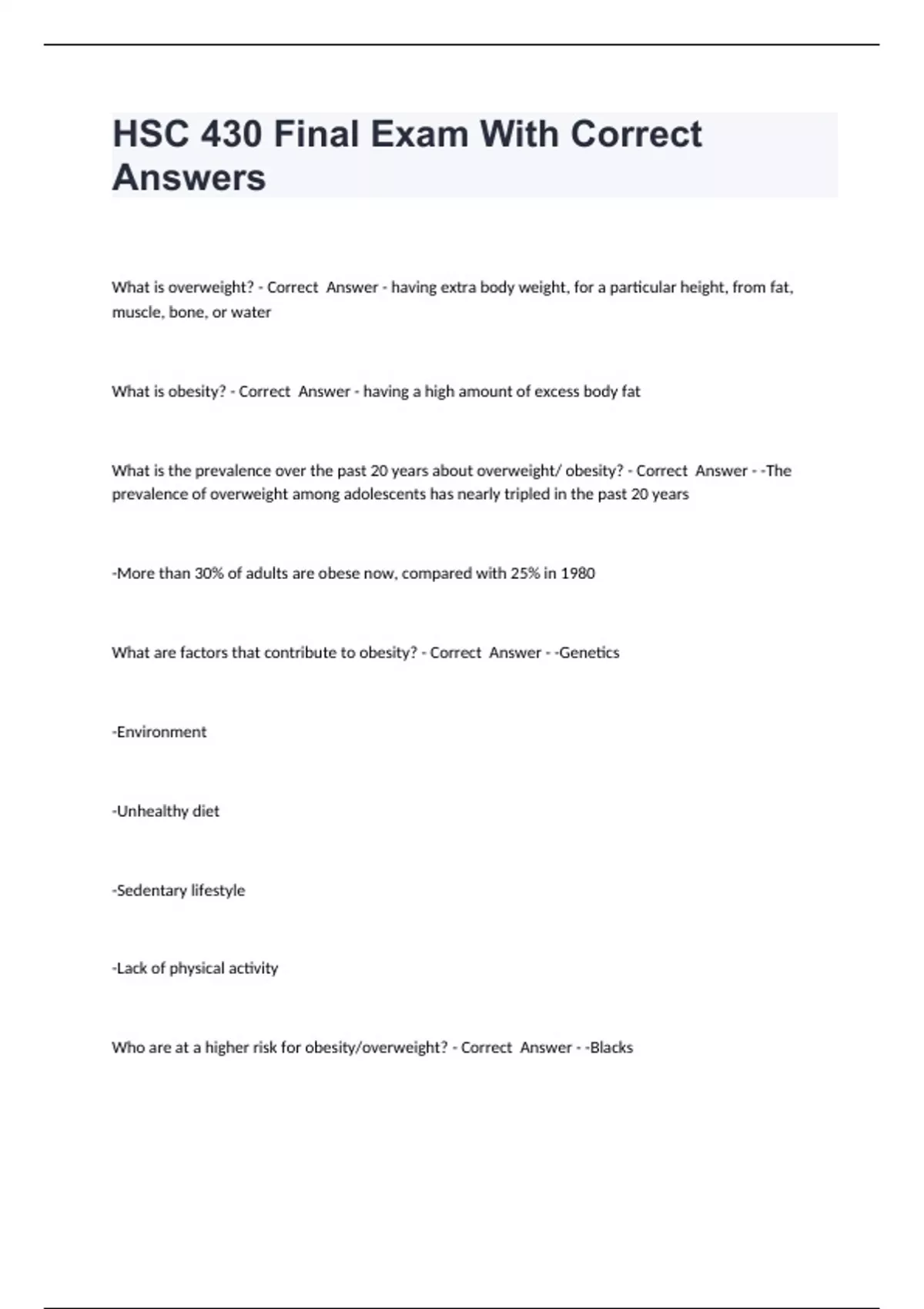 HSC 430 Final Exam With Correct Answers

What is overweight? - Correct Answer - having extra body weight, for a particular height, from fat, muscle, bone, or water

What is obesity? - Correct Answer - having a high amount of excess body fat

What is the prevalence over the past 20 years about overweight/ obesity? - Correct Answer - -The prevalence of overweight among adolescents has nearly tripled in the past 20 years

-More than 30% of adults are obese now, compared with 25% in 1980

What are factors that contribute to obesity? - Correct Answer - -Genetics

-Environment

-Unhealthy diet

-Sedentary lifestyle

-Lack of physical activity

Who are at a higher risk for obesity/overweight? - Correct Answer - -Blacks